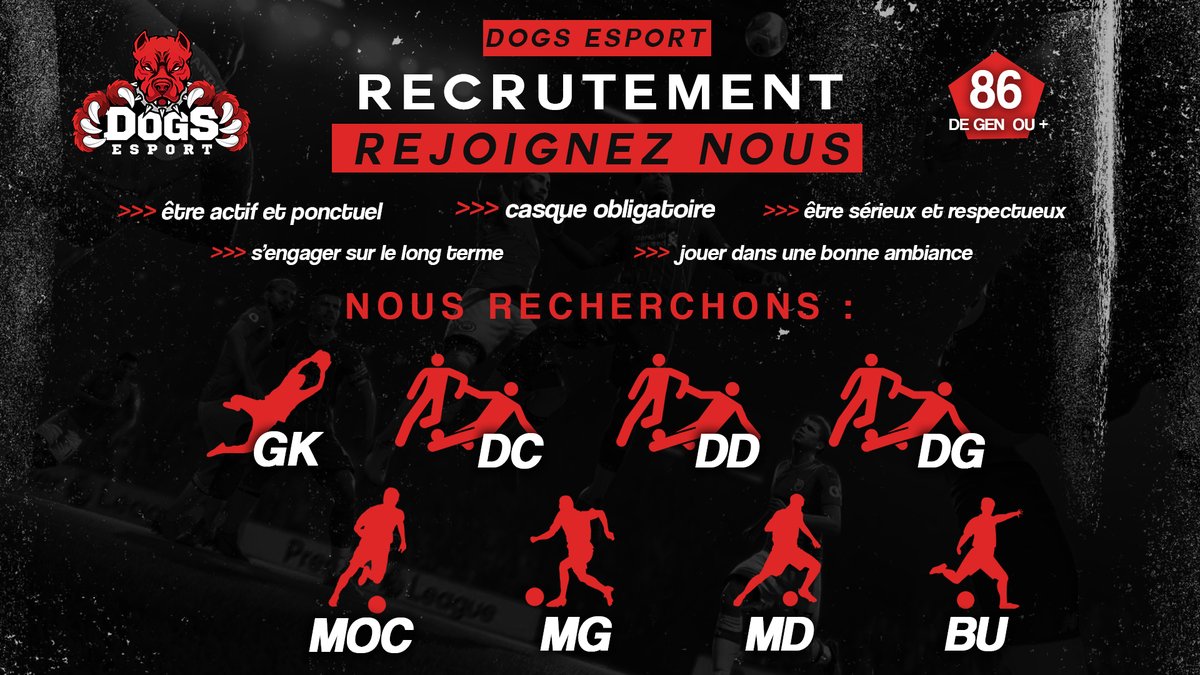 DOGS ESPORT

DOGS ESPORT

RECRUTEMENT

REJOIGNEZ NOUS

86
DE GEN OU +

>>> être actif et ponctuel >>> casque obligatoire >>> être sérieux et respectueux

>>> s'engager sur le long terme >>> jouer dans une bonne ambiance

NOUS RECHERCHONS :

GK DC DD DG

MOC MG MD BU